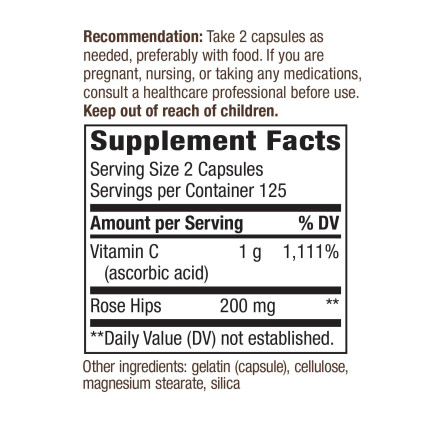 Recommendation: Take 2 capsules as needed, preferably with food. If you are pregnant, nursing, or taking any medications, consult a healthcare professional before use. Keep out of reach of children.

Supplement Facts

Serving Size 2 Capsules
Servings per Container 125

| Amount per Serving | | % DV |
|---|---|---|
| Vitamin C (ascorbic acid) | 1 g | 1,111% |
| Rose Hips | 200 mg | ** |

**Daily Value (DV) not established.

Other ingredients: gelatin (capsule), cellulose, magnesium stearate, silica